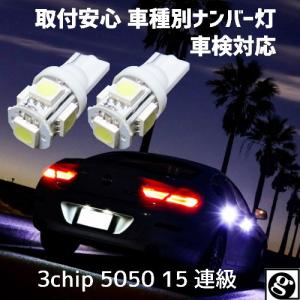 取付安心 車種別ナンバー灯
車検対応

3chip 5050 15 連級

g